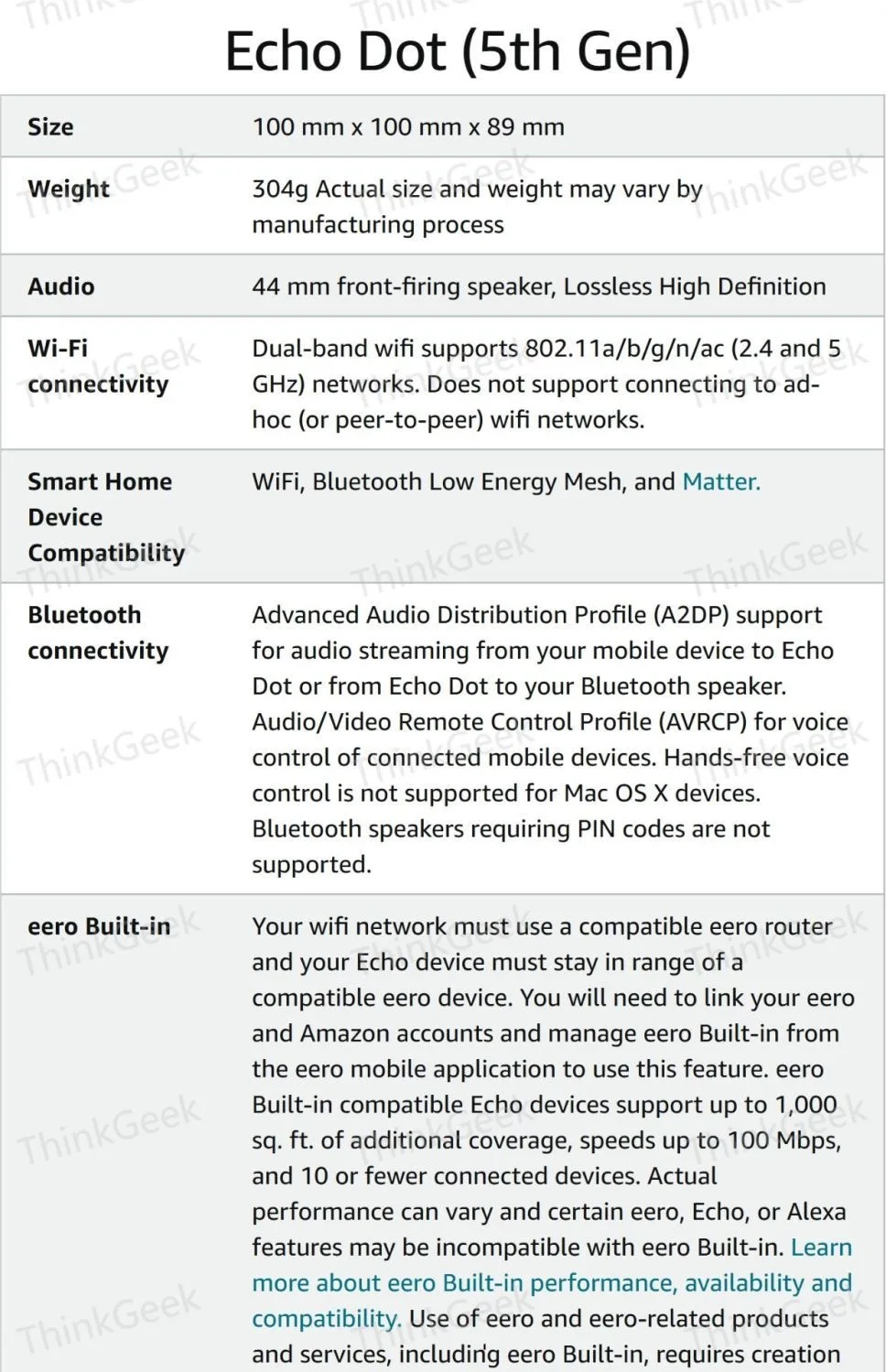 Echo Dot (5th Gen)

| Size | 100 mm x 100 mm x 89 mm |
|---|---|
| Weight | 304g Actual size and weight may vary by manufacturing process |
| Audio | 44 mm front-firing speaker, Lossless High Definition |
| Wi-Fi connectivity | Dual-band wifi supports 802.11a/b/g/n/ac (2.4 and 5 GHz) networks. Does not support connecting to ad-hoc (or peer-to-peer) wifi networks. |
| Smart Home Device Compatibility | WiFi, Bluetooth Low Energy Mesh, and Matter. |
| Bluetooth connectivity | Advanced Audio Distribution Profile (A2DP) support for audio streaming from your mobile device to Echo Dot or from Echo Dot to your Bluetooth speaker. Audio/Video Remote Control Profile (AVRCP) for voice control of connected mobile devices. Hands-free voice control is not supported for Mac OS X devices. Bluetooth speakers requiring PIN codes are not supported. |
| eero Built-in | Your wifi network must use a compatible eero router and your Echo device must stay in range of a compatible eero device. You will need to link your eero and Amazon accounts and manage eero Built-in from the eero mobile application to use this feature. eero Built-in compatible Echo devices support up to 1,000 sq. ft. of additional coverage, speeds up to 100 Mbps, and 10 or fewer connected devices. Actual performance can vary and certain eero, Echo, or Alexa features may be incompatible with eero Built-in. Learn more about eero Built-in performance, availability and compatibility. Use of eero and eero-related products and services, including eero Built-in, requires creation |

ThinkGeek ThinkGeek ThinkGeek ThinkGeek ThinkGeek ThinkGeek ThinkGeek ThinkGeek ThinkGeek ThinkGeek ThinkGeek ThinkGeek ThinkGeek ThinkGeek ThinkGeek ThinkGeek ThinkGeek ThinkGeek ThinkGeek ThinkGeek ThinkGeek